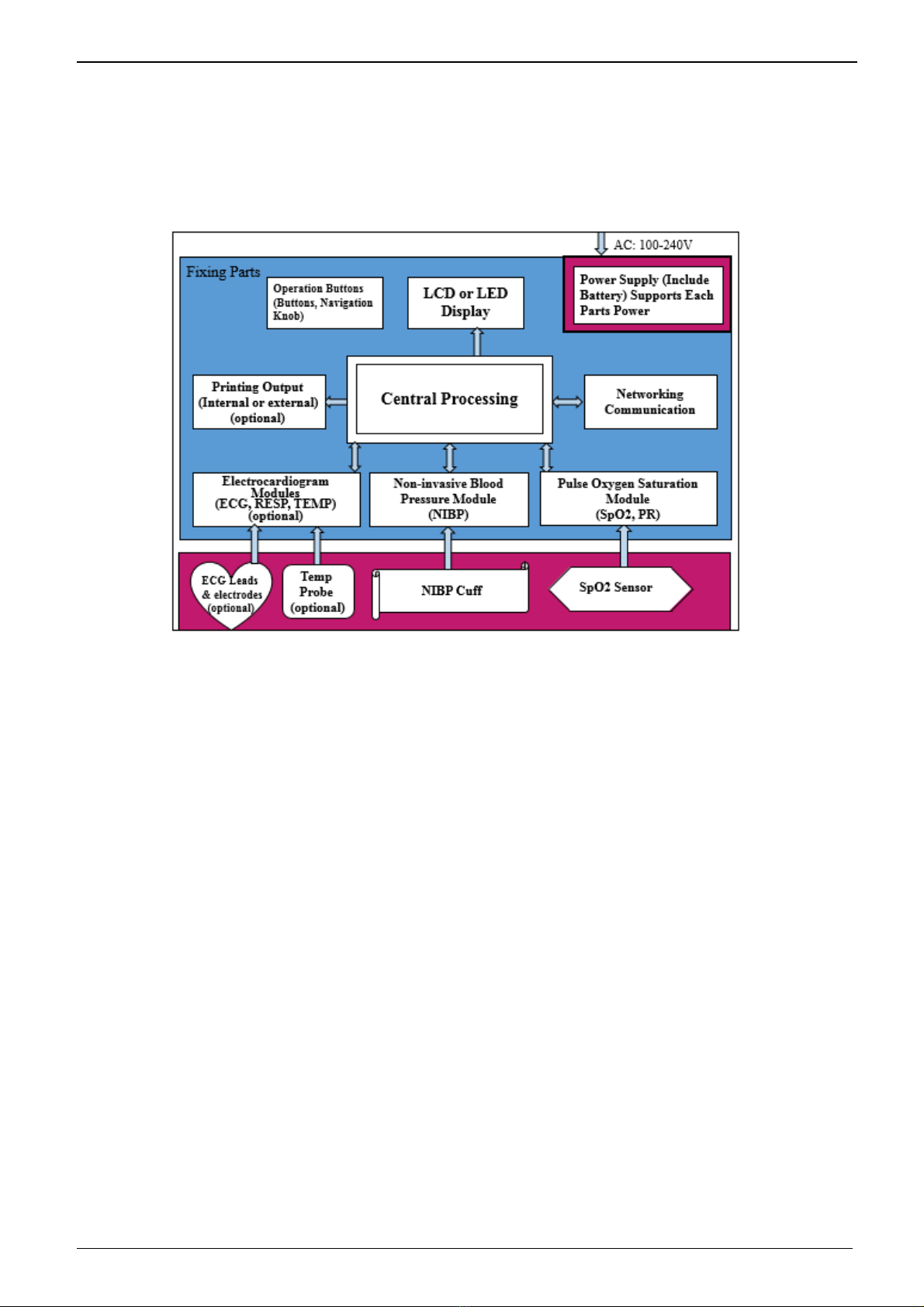 AC: 100-240V

Fixing Parts

Operation Buttons (Buttons, Navigation Knob)

LCD or LED Display

Power Supply (Include Battery) Supports Each Parts Power

Printing Output (Internal or external) (optional)

Central Processing

Networking Communication

Electrocardiogram Modules (ECG, RESP, TEMP) (optional)

Non-invasive Blood Pressure Module (NIBP)

Pulse Oxygen Saturation Module (SpO2, PR)

ECG Leads & electrodes (optional)

Temp Probe (optional)

NIBP Cuff

SpO2 Sensor